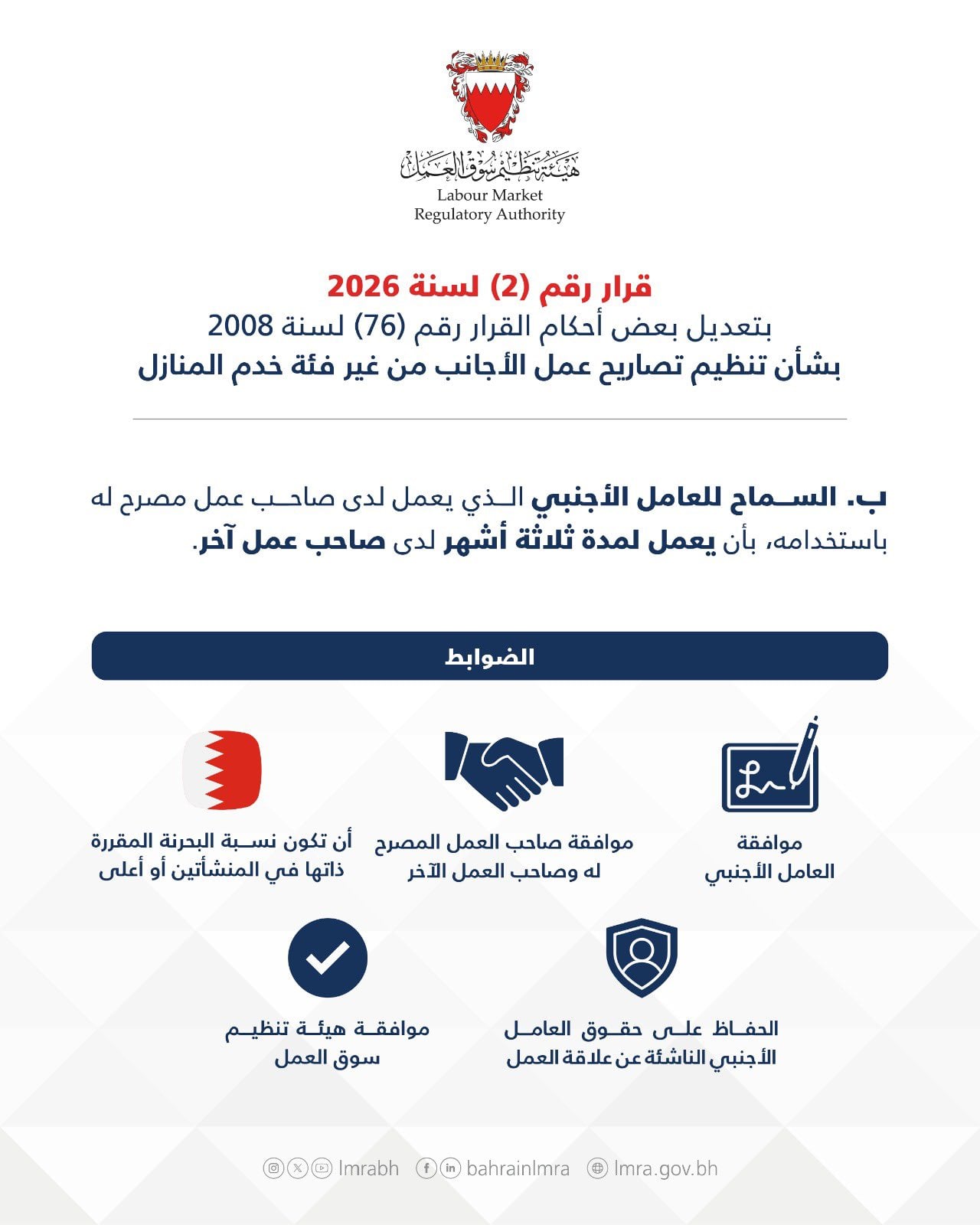 هيئة تنظيم سوق العمل
Labour Market
Regulatory Authority

قرار رقم (2) لسنة 2026
بتعديل بعض أحكام القرار رقم (76) لسنة 2008
بشأن تنظيم تصاريح عمل الأجانب من غير فئة خدم المنازل

ب. السماح للعامل الأجنبي الذي يعمل لدى صاحب عمل مصرح له باستخدامه، بأن يعمل لمدة ثلاثة أشهر لدى صاحب عمل آخر.

الضوابط

موافقة
العامل الأجنبي

موافقة صاحب العمل المصرح
له وصاحب العمل الآخر

أن تكون نسبة البحرنة المقررة
ذاتها في المنشأتين أو أعلى

الحفاظ على حقوق العامل
الأجنبي الناشئة عن علاقة العمل

موافقة هيئة تنظيم
سوق العمل

lmrabh bahrainlmra lmra.gov.bh